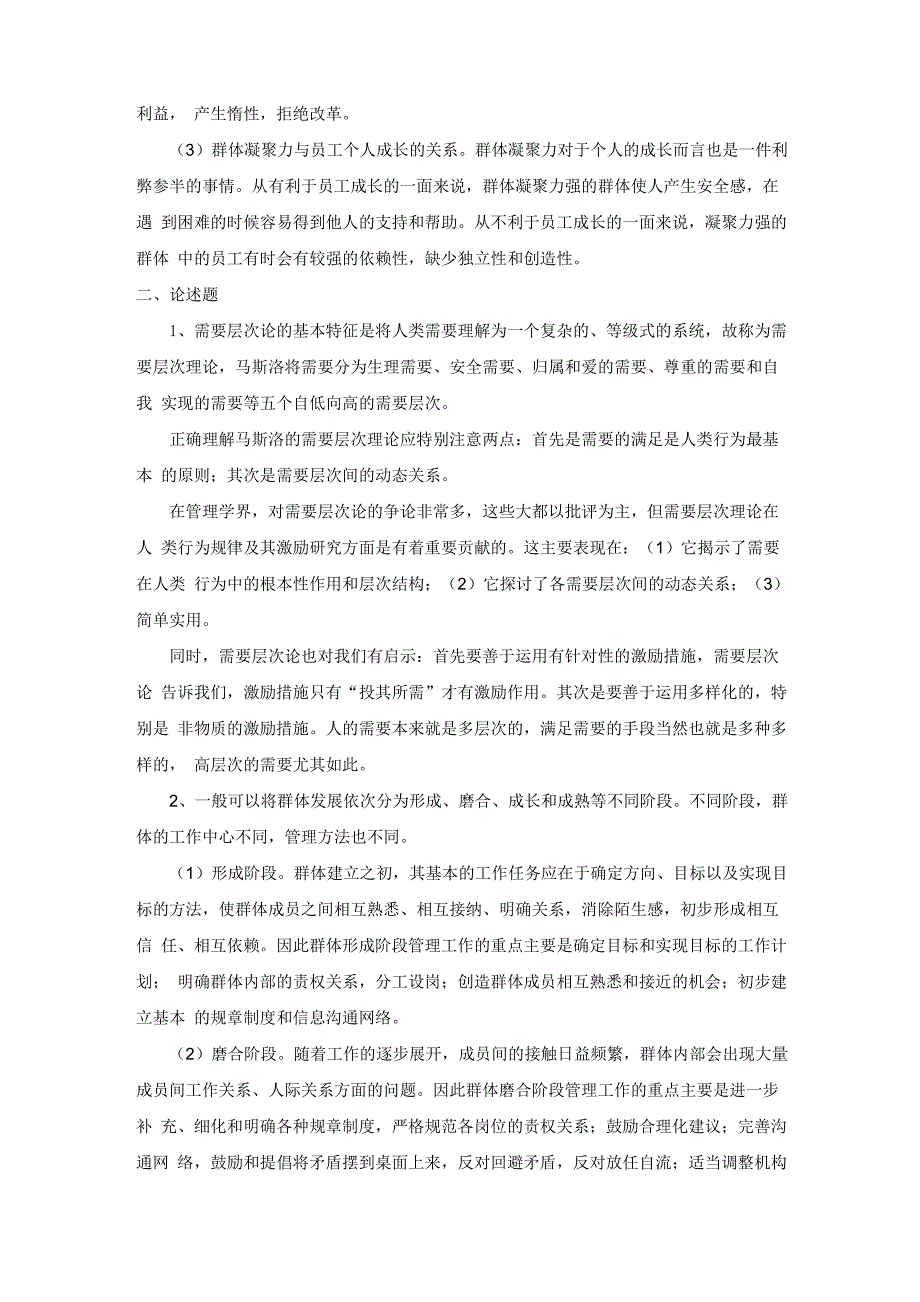 利益， 产生惰性，拒绝改革。

（3）群体凝聚力与员工个人成长的关系。群体凝聚力对于个人的成长而言也是一件利弊参半的事情。从有利于员工成长的一面来说，群体凝聚力强的群体使人产生安全感，在遇 到困难的时候容易得到他人的支持和帮助。从不利于员工成长的一面来说，凝聚力强的群体 中的员工有时会有较强的依赖性，缺少独立性和创造性。

二、论述题

1、需要层次论的基本特征是将人类需要理解为一个复杂的、等级式的系统，故称为需要层次理论，马斯洛将需要分为生理需要、安全需要、归属和爱的需要、尊重的需要和自我 实现的需要等五个自低向高的需要层次。

正确理解马斯洛的需要层次理论应特别注意两点：首先是需要的满足是人类行为最基本 的原则；其次是需要层次间的动态关系。

在管理学界，对需要层次论的争论非常多，这些大都以批评为主，但需要层次理论在人 类行为规律及其激励研究方面是有着重要贡献的。这主要表现在：（1）它揭示了需要在人类 行为中的根本性作用和层次结构；（2）它探讨了各需要层次间的动态关系；（3）简单实用。

同时，需要层次论也对我们有启示：首先要善于运用有针对性的激励措施，需要层次论 告诉我们，激励措施只有“投其所需”才有激励作用。其次是要善于运用多样化的，特别是 非物质的激励措施。人的需要本来就是多层次的，满足需要的手段当然也就是多种多样的， 高层次的需要尤其如此。

2、一般可以将群体发展依次分为形成、磨合、成长和成熟等不同阶段。不同阶段，群体的工作中心不同，管理方法也不同。

（1）形成阶段。群体建立之初，其基本的工作任务应在于确定方向、目标以及实现目标的方法，使群体成员之间相互熟悉、相互接纳、明确关系，消除陌生感，初步形成相互信 任、相互依赖。因此群体形成阶段管理工作的重点主要是确定目标和实现目标的工作计划； 明确群体内部的责权关系，分工设岗；创造群体成员相互熟悉和接近的机会；初步建立基本 的规章制度和信息沟通网络。

（2）磨合阶段。随着工作的逐步展开，成员间的接触日益频繁，群体内部会出现大量成员间工作关系、人际关系方面的问题。因此群体磨合阶段管理工作的重点主要是进一步补 充、细化和明确各种规章制度，严格规范各岗位的责权关系；鼓励合理化建议；完善沟通网 络，鼓励和提倡将矛盾摆到桌面上来，反对回避矛盾，反对放任自流；适当调整机构